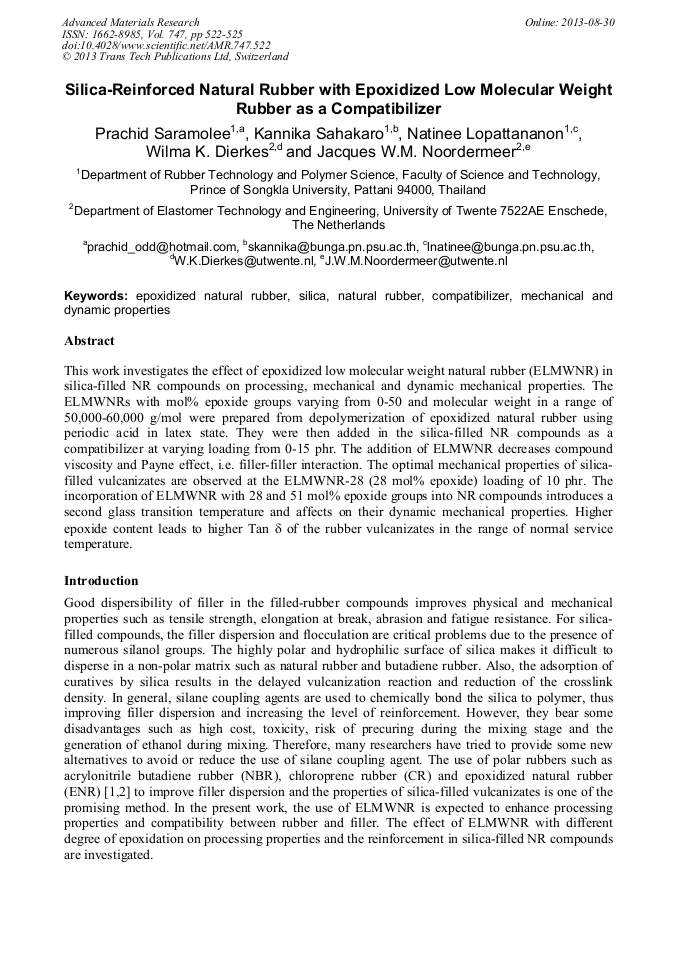 Advanced Materials Research
ISSN: 1662-8985, Vol. 747, pp 522-525
doi:10.4028/www.scientific.net/AMR.747.522
© 2013 Trans Tech Publications Ltd, Switzerland

Online: 2013-08-30

Silica-Reinforced Natural Rubber with Epoxidized Low Molecular Weight Rubber as a Compatibilizer

Prachid Saramolee$^{1,a}$, Kannika Sahakaro$^{1,b}$, Natinee Lopattananon$^{1,c}$, Wilma K. Dierkes$^{2,d}$ and Jacques W.M. Noordermeer$^{2,e}$

$^1$Department of Rubber Technology and Polymer Science, Faculty of Science and Technology, Prince of Songkla University, Pattani 94000, Thailand

$^2$Department of Elastomer Technology and Engineering, University of Twente 7522AE Enschede, The Netherlands

$^a$prachid_odd@hotmail.com, $^b$skannika@bunga.pn.psu.ac.th, $^c$lnatinee@bunga.pn.psu.ac.th, $^d$W.K.Dierkes@utwente.nl, $^e$J.W.M.Noordermeer@utwente.nl

Keywords: epoxidized natural rubber, silica, natural rubber, compatibilizer, mechanical and dynamic properties

Abstract

This work investigates the effect of epoxidized low molecular weight natural rubber (ELMWNR) in silica-filled NR compounds on processing, mechanical and dynamic mechanical properties. The ELMWNRs with mol% epoxide groups varying from 0-50 and molecular weight in a range of 50,000-60,000 g/mol were prepared from depolymerization of epoxidized natural rubber using periodic acid in latex state. They were then added in the silica-filled NR compounds as a compatibilizer at varying loading from 0-15 phr. The addition of ELMWNR decreases compound viscosity and Payne effect, i.e. filler-filler interaction. The optimal mechanical properties of silica-filled vulcanizates are observed at the ELMWNR-28 (28 mol% epoxide) loading of 10 phr. The incorporation of ELMWNR with 28 and 51 mol% epoxide groups into NR compounds introduces a second glass transition temperature and affects on their dynamic mechanical properties. Higher epoxide content leads to higher Tan $\delta$ of the rubber vulcanizates in the range of normal service temperature.

Introduction

Good dispersibility of filler in the filled-rubber compounds improves physical and mechanical properties such as tensile strength, elongation at break, abrasion and fatigue resistance. For silica-filled compounds, the filler dispersion and flocculation are critical problems due to the presence of numerous silanol groups. The highly polar and hydrophilic surface of silica makes it difficult to disperse in a non-polar matrix such as natural rubber and butadiene rubber. Also, the adsorption of curatives by silica results in the delayed vulcanization reaction and reduction of the crosslink density. In general, silane coupling agents are used to chemically bond the silica to polymer, thus improving filler dispersion and increasing the level of reinforcement. However, they bear some disadvantages such as high cost, toxicity, risk of precuring during the mixing stage and the generation of ethanol during mixing. Therefore, many researchers have tried to provide some new alternatives to avoid or reduce the use of silane coupling agent. The use of polar rubbers such as acrylonitrile butadiene rubber (NBR), chloroprene rubber (CR) and epoxidized natural rubber (ENR) [1,2] to improve filler dispersion and the properties of silica-filled vulcanizates is one of the promising method. In the present work, the use of ELMWNR is expected to enhance processing properties and compatibility between rubber and filler. The effect of ELMWNR with different degree of epoxidation on processing properties and the reinforcement in silica-filled NR compounds are investigated.